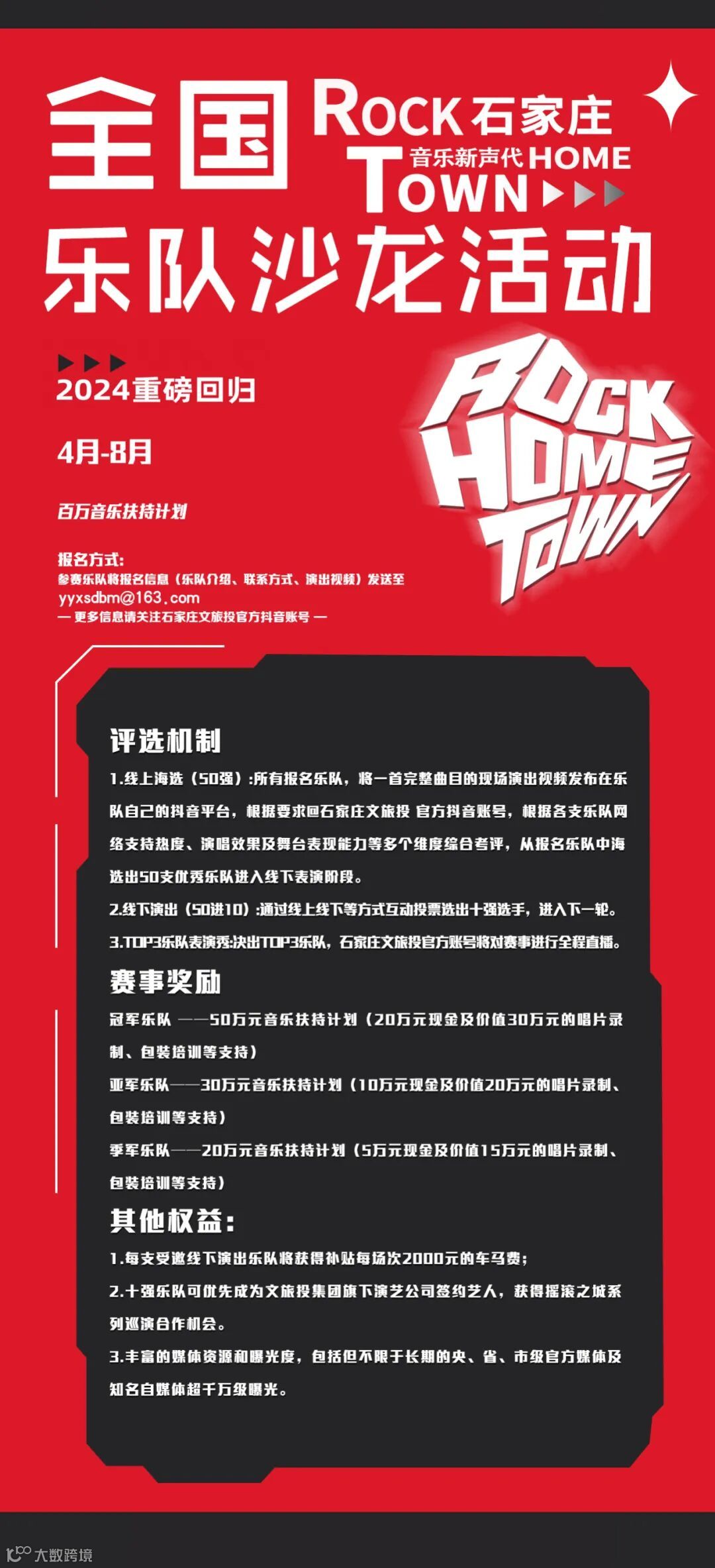 全国 ROCK 石家庄 音乐新声代 HOME TOWN

乐队沙龙活动

2024重磅回归

4月-8月

百万音乐扶持计划

ROCK HOME TOWN

报名方式:
参赛乐队将报名信息（乐队介绍、联系方式、演出视频）发送至
yyxsdbm@163.com
— 更多信息请关注石家庄文旅投官方抖音账号 —

评选机制

1.线上海选（50强）:所有报名乐队，将一首完整曲目的现场演出视频发布在乐队自己的抖音平台，根据要求@石家庄文旅投 官方抖音账号，根据各支乐队网络支持热度、演唱效果及舞台表现能力等多个维度综合考评，从报名乐队中海选出50支优秀乐队进入线下表演阶段。

2.线下演出（50进10）:通过线上线下等方式互动投票选出十强选手，进入下一轮。

3.TOP3乐队表演秀:决出TOP3乐队，石家庄文旅投官方账号将对赛事进行全程直播。

赛事奖励

冠军乐队 ——50万元音乐扶持计划（20万元现金及价值30万元的唱片录制、包装培训等支持）

亚军乐队——30万元音乐扶持计划（10万元现金及价值20万元的唱片录制、包装培训等支持）

季军乐队——20万元音乐扶持计划（5万元现金及价值15万元的唱片录制、包装培训等支持）

其他权益:

1.每支受邀线下演出乐队将获得补贴每场次2000元的车马费;

2.十强乐队可优先成为文旅投集团旗下演艺公司签约艺人，获得摇滚之城系列巡演合作机会。

3.丰富的媒体资源和曝光度，包括但不限于长期的央、省、市级官方媒体及知名自媒体超千万级曝光。

大数跨境